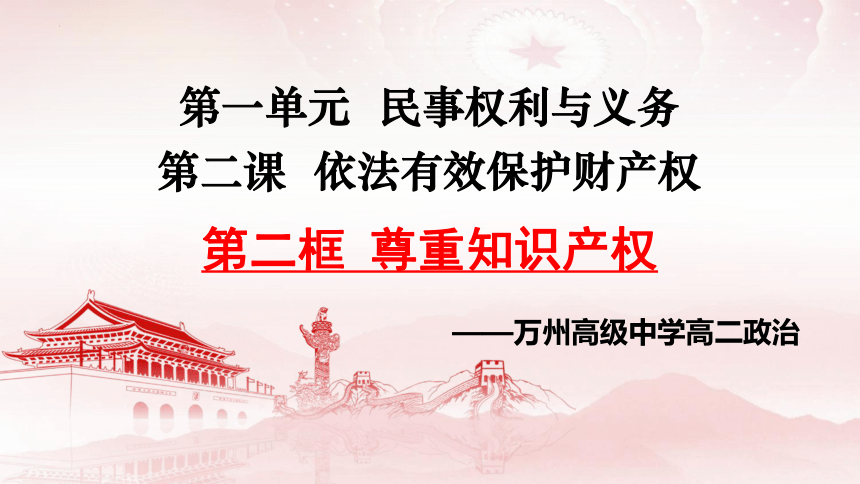 第一单元 民事权利与义务
第二课 依法有效保护财产权
第二框 尊重知识产权
——万州高级中学高二政治